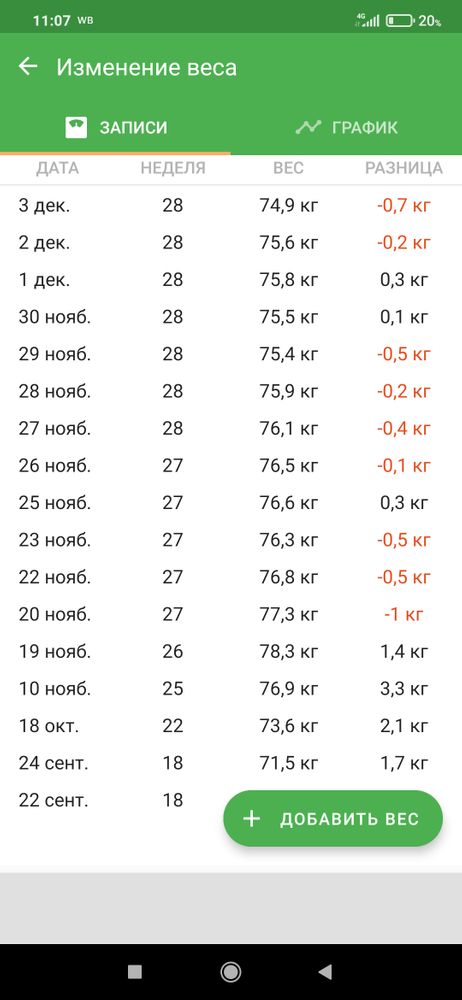 11:07 WB 4G 20%

Изменение веса

ЗАПИСИ ГРАФИК

| ДАТА | НЕДЕЛЯ | ВЕС | РАЗНИЦА |
|---|---|---|---|
| 3 дек. | 28 | 74,9 кг | -0,7 кг |
| 2 дек. | 28 | 75,6 кг | -0,2 кг |
| 1 дек. | 28 | 75,8 кг | 0,3 кг |
| 30 нояб. | 28 | 75,5 кг | 0,1 кг |
| 29 нояб. | 28 | 75,4 кг | -0,5 кг |
| 28 нояб. | 28 | 75,9 кг | -0,2 кг |
| 27 нояб. | 28 | 76,1 кг | -0,4 кг |
| 26 нояб. | 27 | 76,5 кг | -0,1 кг |
| 25 нояб. | 27 | 76,6 кг | 0,3 кг |
| 23 нояб. | 27 | 76,3 кг | -0,5 кг |
| 22 нояб. | 27 | 76,8 кг | -0,5 кг |
| 20 нояб. | 27 | 77,3 кг | -1 кг |
| 19 нояб. | 26 | 78,3 кг | 1,4 кг |
| 10 нояб. | 25 | 76,9 кг | 3,3 кг |
| 18 окт. | 22 | 73,6 кг | 2,1 кг |
| 24 сент. | 18 | 71,5 кг | 1,7 кг |
| 22 сент. | 18 | | |

+ ДОБАВИТЬ ВЕС